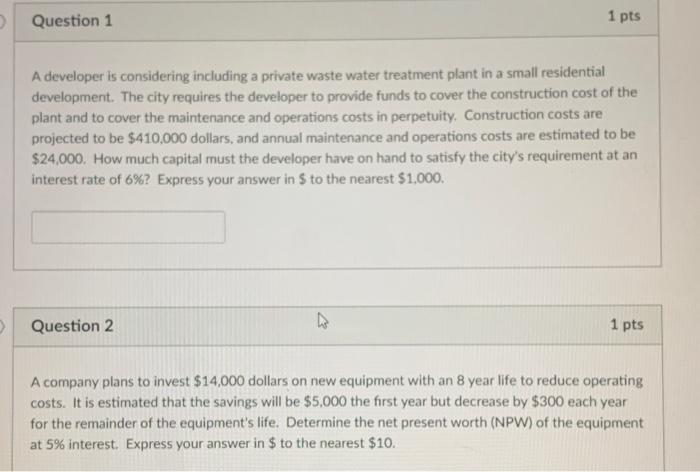 Question 1

1 pts

A developer is considering including a private waste water treatment plant in a small residential development. The city requires the developer to provide funds to cover the construction cost of the plant and to cover the maintenance and operations costs in perpetuity. Construction costs are projected to be \$410,000 dollars, and annual maintenance and operations costs are estimated to be \$24,000. How much capital must the developer have on hand to satisfy the city's requirement at an interest rate of 6%? Express your answer in \$ to the nearest \$1,000.

Question 2

1 pts

A company plans to invest \$14,000 dollars on new equipment with an 8 year life to reduce operating costs. It is estimated that the savings will be \$5,000 the first year but decrease by \$300 each year for the remainder of the equipment's life. Determine the net present worth (NPW) of the equipment at 5% interest. Express your answer in \$ to the nearest \$10.